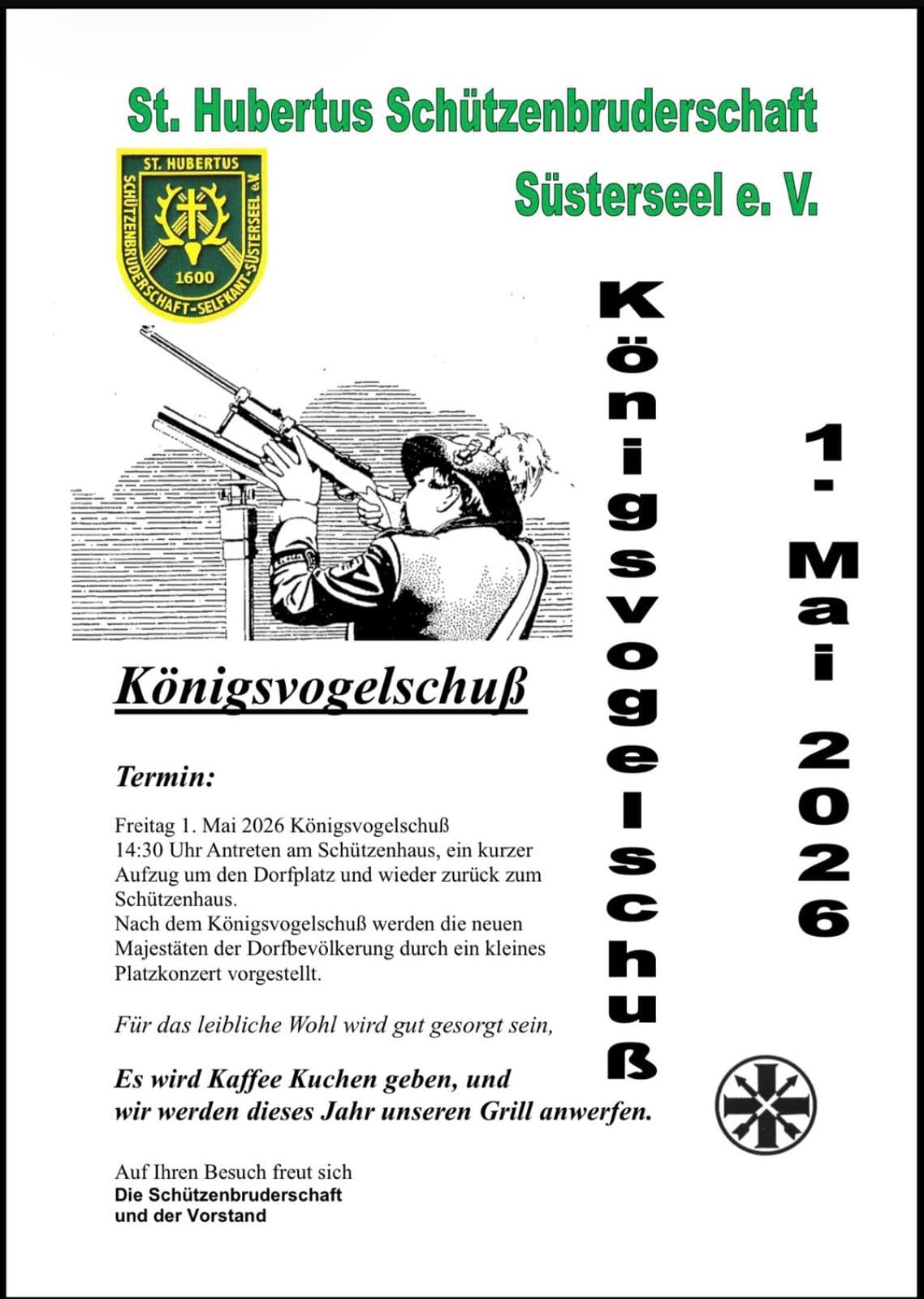 St. Hubertus Schützenbruderschaft

Süsterseel e. V.

ST. HUBERTUS
SCHÜTZENBRUDERSCHAFT-SELFKANT-SÜSTERSEEL e.V.
1600

Königsvogelschuß

1. Mai 2026

Königsvogelschuß

Termin:

Freitag 1. Mai 2026 Königsvogelschuß
14:30 Uhr Antreten am Schützenhaus, ein kurzer Aufzug um den Dorfplatz und wieder zurück zum Schützenhaus.
Nach dem Königsvogelschuß werden die neuen Majestäten der Dorfbevölkerung durch ein kleines Platzkonzert vorgestellt.

Für das leibliche Wohl wird gut gesorgt sein,

Es wird Kaffee Kuchen geben, und wir werden dieses Jahr unseren Grill anwerfen.

Auf Ihren Besuch freut sich
Die Schützenbruderschaft
und der Vorstand